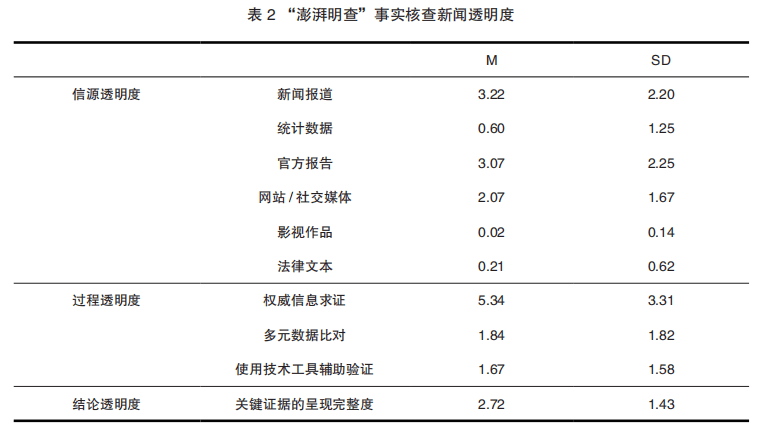 表 2 “澎湃明查”事实核查新闻透明度

| | | M | SD |
|---|---|---|---|
| 信源透明度 | 新闻报道 | 3.22 | 2.20 |
| | 统计数据 | 0.60 | 1.25 |
| | 官方报告 | 3.07 | 2.25 |
| | 网站 / 社交媒体 | 2.07 | 1.67 |
| | 影视作品 | 0.02 | 0.14 |
| | 法律文本 | 0.21 | 0.62 |
| 过程透明度 | 权威信息求证 | 5.34 | 3.31 |
| | 多元数据比对 | 1.84 | 1.82 |
| | 使用技术工具辅助验证 | 1.67 | 1.58 |
| 结论透明度 | 关键证据的呈现完整度 | 2.72 | 1.43 |